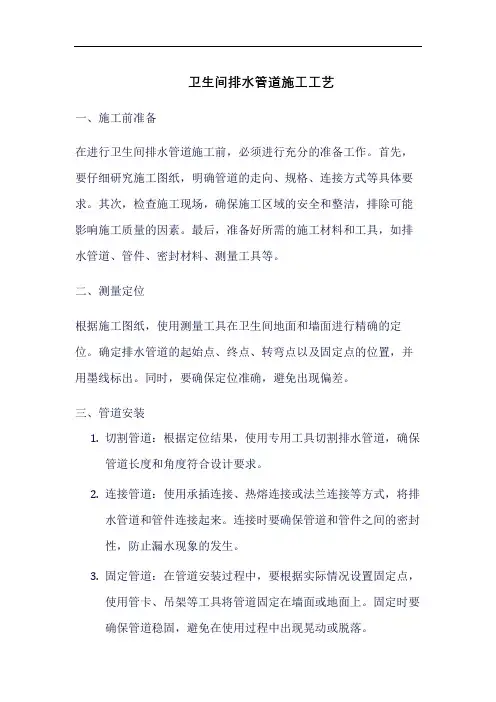 卫生间排水管道施工工艺

一、施工前准备

在进行卫生间排水管道施工前，必须进行充分的准备工作。首先，要仔细研究施工图纸，明确管道的走向、规格、连接方式等具体要求。其次，检查施工现场，确保施工区域的安全和整洁，排除可能影响施工质量的因素。最后，准备好所需的施工材料和工具，如排水管道、管件、密封材料、测量工具等。

二、测量定位

根据施工图纸，使用测量工具在卫生间地面和墙面进行精确的定位。确定排水管道的起始点、终点、转弯点以及固定点的位置，并用墨线标出。同时，要确保定位准确，避免出现偏差。

三、管道安装

1. 切割管道：根据定位结果，使用专用工具切割排水管道，确保管道长度和角度符合设计要求。

2. 连接管道：使用承插连接、热熔连接或法兰连接等方式，将排水管道和管件连接起来。连接时要确保管道和管件之间的密封性，防止漏水现象的发生。

3. 固定管道：在管道安装过程中，要根据实际情况设置固定点，使用管卡、吊架等工具将管道固定在墙面或地面上。固定时要确保管道稳固，避免在使用过程中出现晃动或脱落。